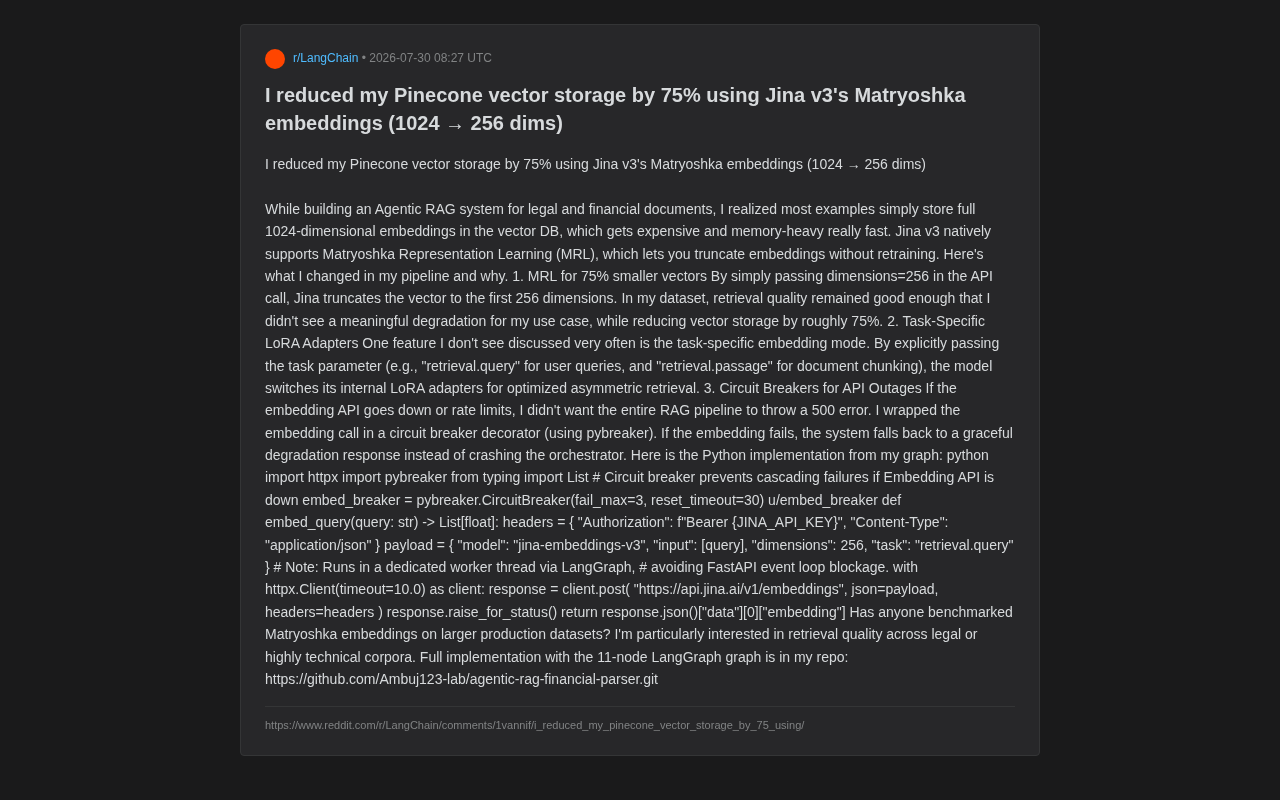 r/LangChain • 2026-07-30 08:27 UTC

I reduced my Pinecone vector storage by 75% using Jina v3's Matryoshka embeddings (1024 → 256 dims)

I reduced my Pinecone vector storage by 75% using Jina v3's Matryoshka embeddings (1024 → 256 dims)

While building an Agentic RAG system for legal and financial documents, I realized most examples simply store full 1024-dimensional embeddings in the vector DB, which gets expensive and memory-heavy really fast. Jina v3 natively supports Matryoshka Representation Learning (MRL), which lets you truncate embeddings without retraining. Here's what I changed in my pipeline and why. 1. MRL for 75% smaller vectors By simply passing dimensions=256 in the API call, Jina truncates the vector to the first 256 dimensions. In my dataset, retrieval quality remained good enough that I didn't see a meaningful degradation for my use case, while reducing vector storage by roughly 75%. 2. Task-Specific LoRA Adapters One feature I don't see discussed very often is the task-specific embedding mode. By explicitly passing the task parameter (e.g., "retrieval.query" for user queries, and "retrieval.passage" for document chunking), the model switches its internal LoRA adapters for optimized asymmetric retrieval. 3. Circuit Breakers for API Outages If the embedding API goes down or rate limits, I didn't want the entire RAG pipeline to throw a 500 error. I wrapped the embedding call in a circuit breaker decorator (using pybreaker). If the embedding fails, the system falls back to a graceful degradation response instead of crashing the orchestrator. Here is the Python implementation from my graph: python import httpx import pybreaker from typing import List # Circuit breaker prevents cascading failures if Embedding API is down embed_breaker = pybreaker.CircuitBreaker(fail_max=3, reset_timeout=30) u/embed_breaker def embed_query(query: str) -> List[float]: headers = { "Authorization": f"Bearer {JINA_API_KEY}", "Content-Type": "application/json" } payload = { "model": "jina-embeddings-v3", "input": [query], "dimensions": 256, "task": "retrieval.query" } # Note: Runs in a dedicated worker thread via LangGraph, # avoiding FastAPI event loop blockage. with httpx.Client(timeout=10.0) as client: response = client.post( "https://api.jina.ai/v1/embeddings", json=payload, headers=headers ) response.raise_for_status() return response.json()["data"][0]["embedding"] Has anyone benchmarked Matryoshka embeddings on larger production datasets? I'm particularly interested in retrieval quality across legal or highly technical corpora. Full implementation with the 11-node LangGraph graph is in my repo: https://github.com/Ambuj123-lab/agentic-rag-financial-parser.git

https://www.reddit.com/r/LangChain/comments/1vannif/i_reduced_my_pinecone_vector_storage_by_75_using/